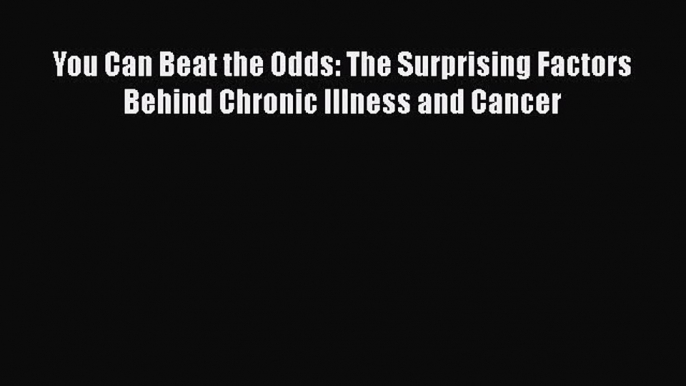 You Can Beat the Odds: The Surprising Factors Behind Chronic Illness and Cancer